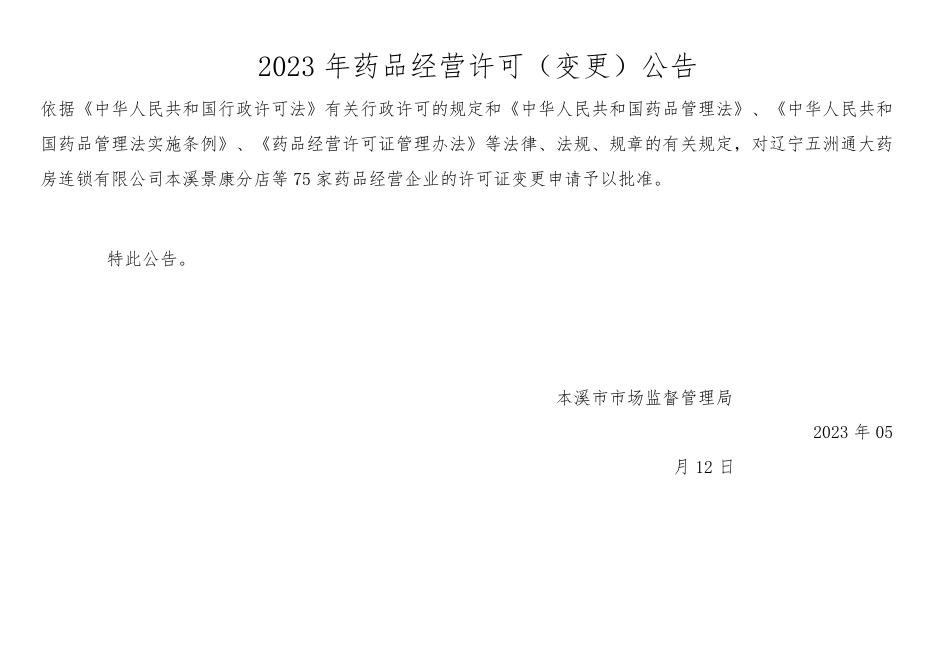 2023 年药品经营许可（变更）公告

依据《中华人民共和国行政许可法》有关行政许可的规定和《中华人民共和国药品管理法》、《中华人民共和国药品管理法实施条例》、《药品经营许可证管理办法》等法律、法规、规章的有关规定，对辽宁五洲通大药房连锁有限公司本溪景康分店等 75 家药品经营企业的许可证变更申请予以批准。

特此公告。

本溪市市场监督管理局

2023 年 05

月 12 日